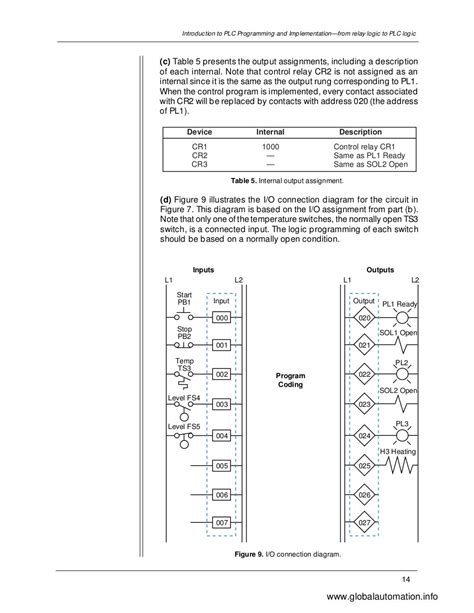 Introduction to PLC Programming and Implementation—from relay logic to PLC logic

**(c)** Table 5 presents the output assignments, including a description of each internal. Note that control relay CR2 is not assigned as an internal since it is the same as the output rung corresponding to PL1. When the control program is implemented, every contact associated with CR2 will be replaced by contacts with address 020 (the address of PL1).

| Device | Internal | Description |
|---|---|---|
| CR1 | 1000 | Control relay CR1 |
| CR2 | — | Same as PL1 Ready |
| CR3 | — | Same as SOL2 Open |

**Table 5.** Internal output assignment.

**(d)** Figure 9 illustrates the I/O connection diagram for the circuit in Figure 7. This diagram is based on the I/O assignment from part (b). Note that only one of the temperature switches, the normally open TS3 switch, is a connected input. The logic programming of each switch should be based on a normally open condition.

Inputs
L1 L2
Start PB1
Input
000
Stop PB2
001
Temp TS3
002
Level FS4
003
Level FS5
004
005
006
007

Program Coding

Outputs
L1 L2
Output
020
PL1 Ready
021
SOL1 Open
022
PL2
023
SOL2 Open
024
PL3
025
H3 Heating
026
027

**Figure 9.** I/O connection diagram.

14

www.globalautomation.info